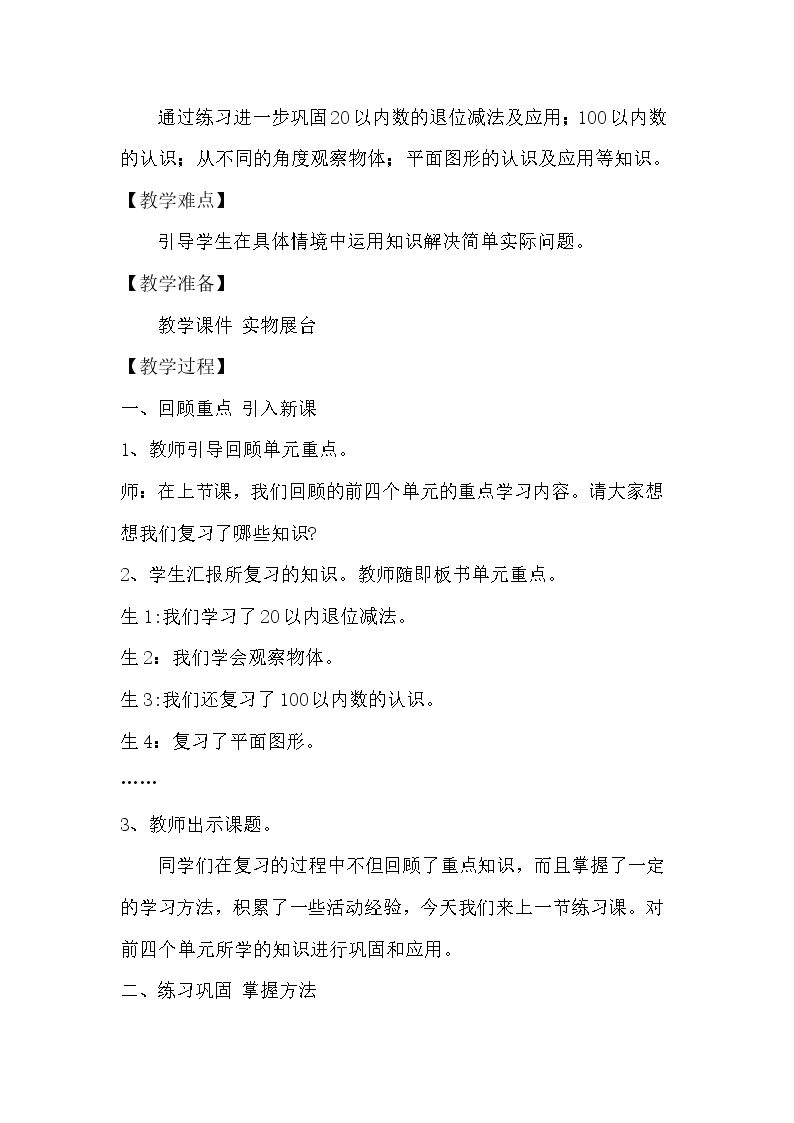 通过练习进一步巩固20以内数的退位减法及应用；100以内数的认识；从不同的角度观察物体；平面图形的认识及应用等知识。

【教学难点】

引导学生在具体情境中运用知识解决简单实际问题。

【教学准备】

教学课件 实物展台

【教学过程】

一、回顾重点 引入新课

1、教师引导回顾单元重点。

师：在上节课，我们回顾的前四个单元的重点学习内容。请大家想想我们复习了哪些知识?

2、学生汇报所复习的知识。教师随即板书单元重点。

生1:我们学习了20以内退位减法。

生2：我们学会观察物体。

生3:我们还复习了100以内数的认识。

生4：复习了平面图形。

……

3、教师出示课题。

同学们在复习的过程中不但回顾了重点知识，而且掌握了一定的学习方法，积累了一些活动经验，今天我们来上一节练习课。对前四个单元所学的知识进行巩固和应用。

二、练习巩固 掌握方法